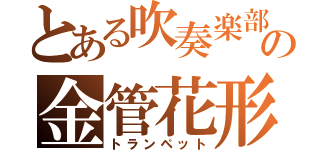 とある吹奏楽部の
金管花形
トランペット